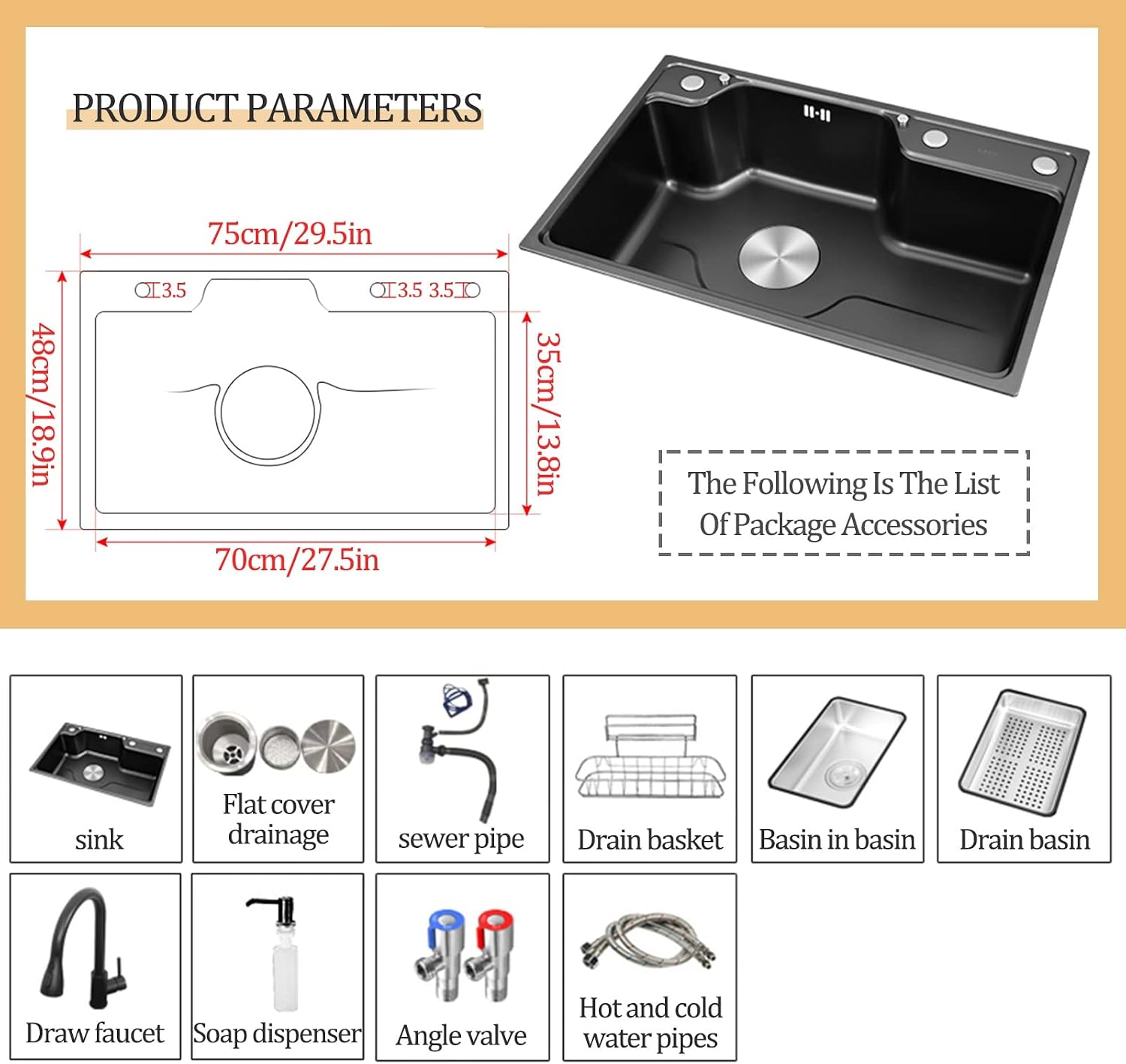 PRODUCT PARAMETERS

75cm/29.5in

3.5

3.5 3.5

48cm/18.9in

35cm/13.8in

70cm/27.5in

The Following Is The List Of Package Accessories

sink

Flat cover drainage

sewer pipe

Drain basket

Basin in basin

Drain basin

Draw faucet

Soap dispenser

Angle valve

Hot and cold water pipes